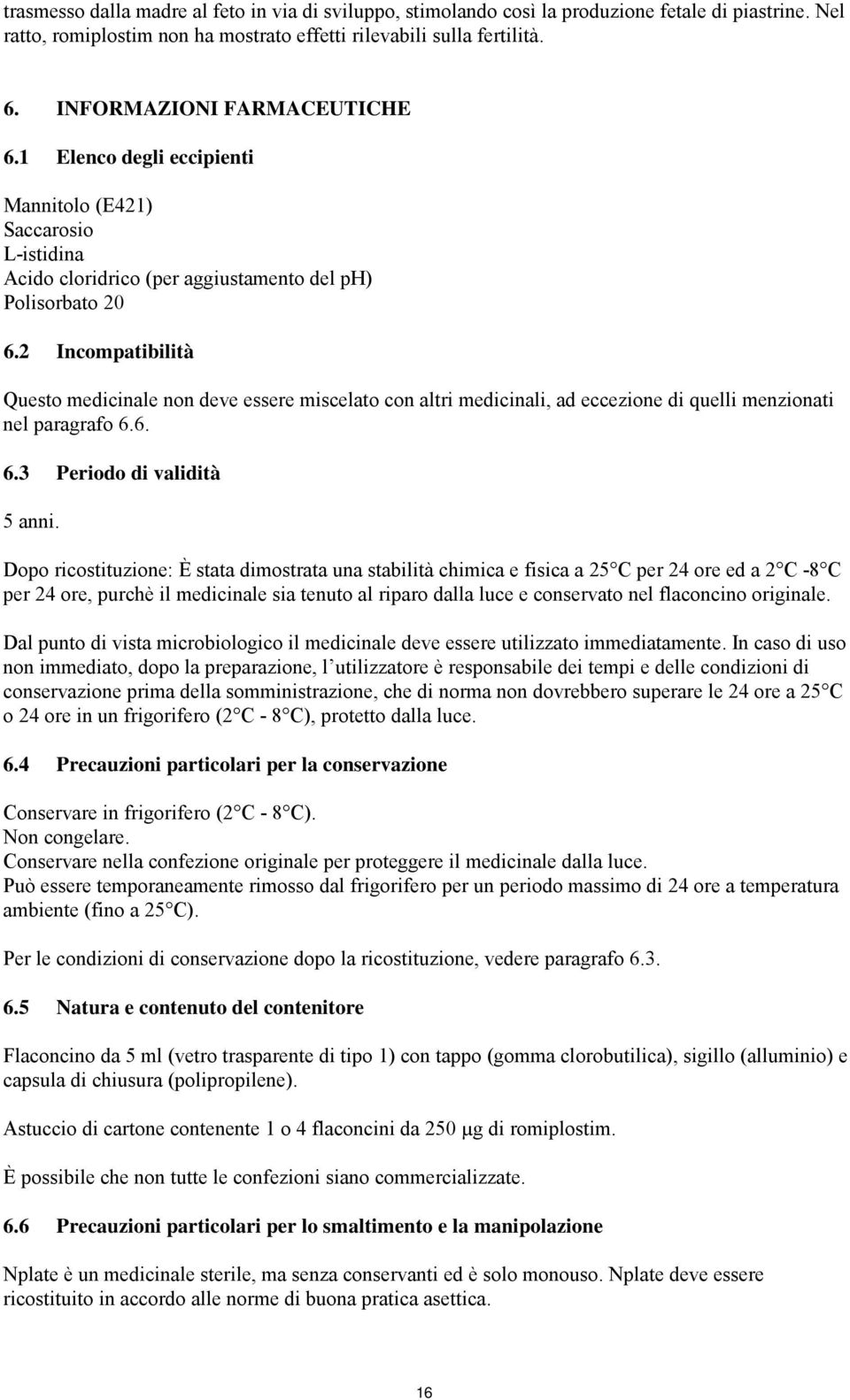 trasmesso dalla madre al feto in via di sviluppo, stimolando così la produzione fetale di piastrine. Nel ratto, romiplostim non ha mostrato effetti rilevabili sulla fertilità.

6. INFORMAZIONI FARMACEUTICHE

6.1 Elenco degli eccipienti

Mannitolo (E421)
Saccarosio
L-istidina
Acido cloridrico (per aggiustamento del ph)
Polisorbato 20

6.2 Incompatibilità

Questo medicinale non deve essere miscelato con altri medicinali, ad eccezione di quelli menzionati nel paragrafo 6.6.

6.3 Periodo di validità

5 anni.

Dopo ricostituzione: È stata dimostrata una stabilità chimica e fisica a 25 C per 24 ore ed a 2 C -8 C per 24 ore, purchè il medicinale sia tenuto al riparo dalla luce e conservato nel flaconcino originale.

Dal punto di vista microbiologico il medicinale deve essere utilizzato immediatamente. In caso di uso non immediato, dopo la preparazione, l utilizzatore è responsabile dei tempi e delle condizioni di conservazione prima della somministrazione, che di norma non dovrebbero superare le 24 ore a 25 C o 24 ore in un frigorifero (2 C - 8 C), protetto dalla luce.

6.4 Precauzioni particolari per la conservazione

Conservare in frigorifero (2 C - 8 C).
Non congelare.
Conservare nella confezione originale per proteggere il medicinale dalla luce.
Può essere temporaneamente rimosso dal frigorifero per un periodo massimo di 24 ore a temperatura ambiente (fino a 25 C).

Per le condizioni di conservazione dopo la ricostituzione, vedere paragrafo 6.3.

6.5 Natura e contenuto del contenitore

Flaconcino da 5 ml (vetro trasparente di tipo 1) con tappo (gomma clorobutilica), sigillo (alluminio) e capsula di chiusura (polipropilene).

Astuccio di cartone contenente 1 o 4 flaconcini da 250 μg di romiplostim.

È possibile che non tutte le confezioni siano commercializzate.

6.6 Precauzioni particolari per lo smaltimento e la manipolazione

Nplate è un medicinale sterile, ma senza conservanti ed è solo monouso. Nplate deve essere ricostituito in accordo alle norme di buona pratica asettica.

16